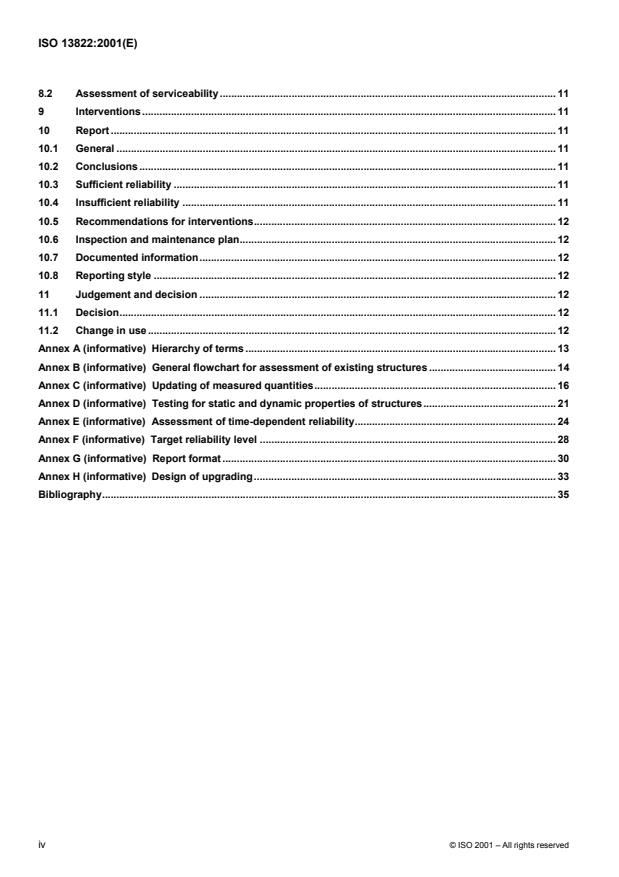 ISO 13822:2001(E)

8.2 Assessment of serviceability ........ 11
9 Interventions ........ 11
10 Report ........ 11
10.1 General ........ 11
10.2 Conclusions ........ 11
10.3 Sufficient reliability ........ 11
10.4 Insufficient reliability ........ 11
10.5 Recommendations for interventions ........ 12
10.6 Inspection and maintenance plan ........ 12
10.7 Documented information ........ 12
10.8 Reporting style ........ 12
11 Judgement and decision ........ 12
11.1 Decision ........ 12
11.2 Change in use ........ 12
Annex A (informative) Hierarchy of terms ........ 13
Annex B (informative) General flowchart for assessment of existing structures ........ 14
Annex C (informative) Updating of measured quantities ........ 16
Annex D (informative) Testing for static and dynamic properties of structures ........ 21
Annex E (informative) Assessment of time-dependent reliability ........ 24
Annex F (informative) Target reliability level ........ 28
Annex G (informative) Report format ........ 30
Annex H (informative) Design of upgrading ........ 33
Bibliography ........ 35

iv © ISO 2001 – All rights reserved